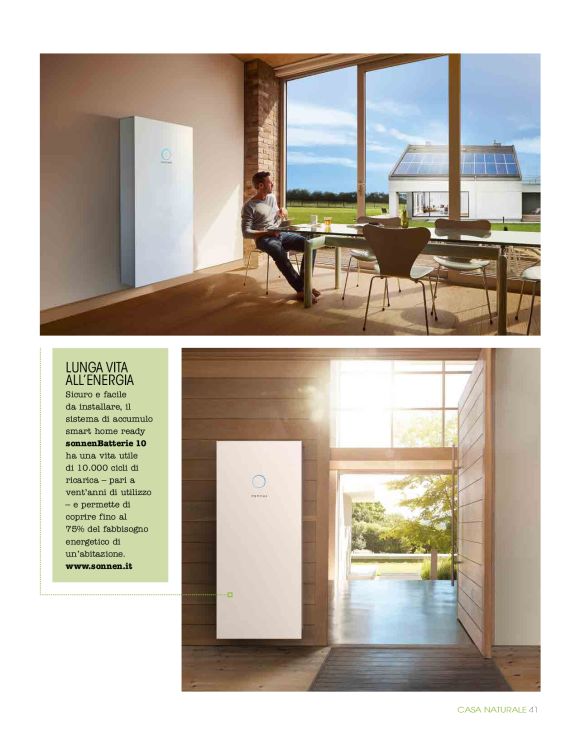 LUNGA VITA ALL'ENERGIA

Sicuro e facile da installare, il sistema di accumulo smart home ready sonnenBatterie 10 ha una vita utile di 10.000 cicli di ricarica – pari a vent'anni di utilizzo – e permette di coprire fino al 75% del fabbisogno energetico di un'abitazione. www.sonnen.it

CASA NATURALE 41